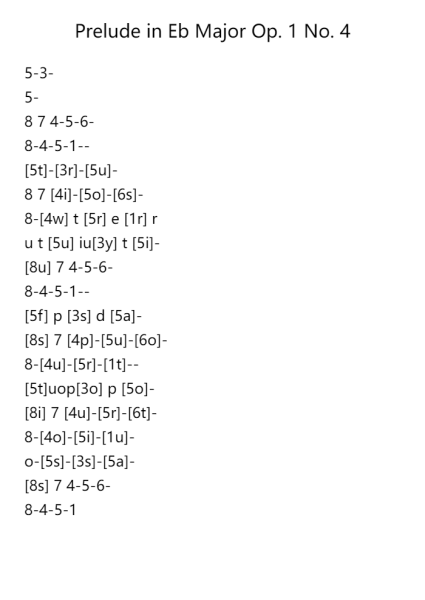 Prelude in Eb Major Op. 1 No. 4

5-3-
5-
8 7 4-5-6-
8-4-5-1--
[5t]-[3r]-[5u]-
8 7 [4i]-[5o]-[6s]-
8-[4w] t [5r] e [1r] r
u t [5u] iu[3y] t [5i]-
[8u] 7 4-5-6-
8-4-5-1--
[5f] p [3s] d [5a]-
[8s] 7 [4p]-[5u]-[6o]-
8-[4u]-[5r]-[1t]--
[5t]uop[3o] p [5o]-
[8i] 7 [4u]-[5r]-[6t]-
8-[4o]-[5i]-[1u]-
o-[5s]-[3s]-[5a]-
[8s] 7 4-5-6-
8-4-5-1